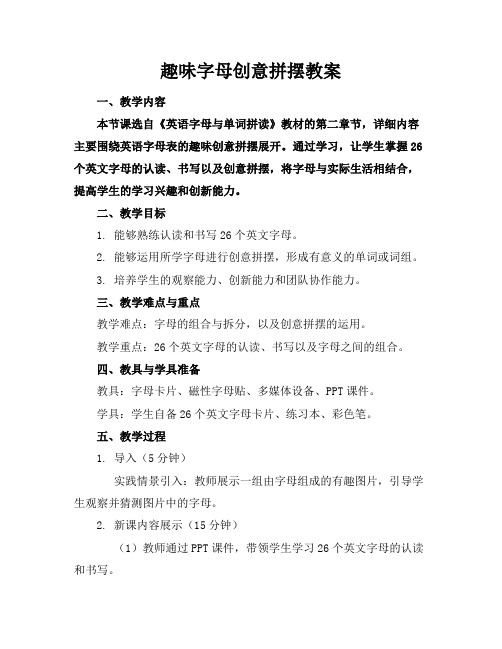 趣味字母创意拼摆教案

一、教学内容

本节课选自《英语字母与单词拼读》教材的第二章节，详细内容主要围绕英语字母表的趣味创意拼摆展开。通过学习，让学生掌握26个英文字母的认读、书写以及创意拼摆，将字母与实际生活相结合，提高学生的学习兴趣和创新能力。

二、教学目标

1. 能够熟练认读和书写26个英文字母。

2. 能够运用所学字母进行创意拼摆，形成有意义的单词或词组。

3. 培养学生的观察能力、创新能力和团队协作能力。

三、教学难点与重点

教学难点：字母的组合与拆分，以及创意拼摆的运用。

教学重点：26个英文字母的认读、书写以及字母之间的组合。

四、教具与学具准备

教具：字母卡片、磁性字母贴、多媒体设备、PPT课件。

学具：学生自备26个英文字母卡片、练习本、彩色笔。

五、教学过程

1. 导入（5分钟）

实践情景引入：教师展示一组由字母组成的有趣图片，引导学生观察并猜测图片中的字母。

2. 新课内容展示（15分钟）

（1）教师通过PPT课件，带领学生学习26个英文字母的认读和书写。